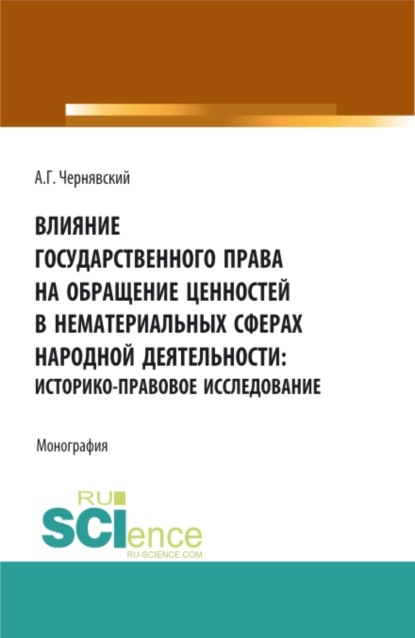 А.Г. Чернявский

ВЛИЯНИЕ ГОСУДАРСТВЕННОГО ПРАВА НА ОБРАЩЕНИЕ ЦЕННОСТЕЙ В НЕМАТЕРИАЛЬНЫХ СФЕРАХ НАРОДНОЙ ДЕЯТЕЛЬНОСТИ: ИСТОРИКО-ПРАВОВОЕ ИССЛЕДОВАНИЕ

Монография

RU SCIence
RU-SCIENCE.COM